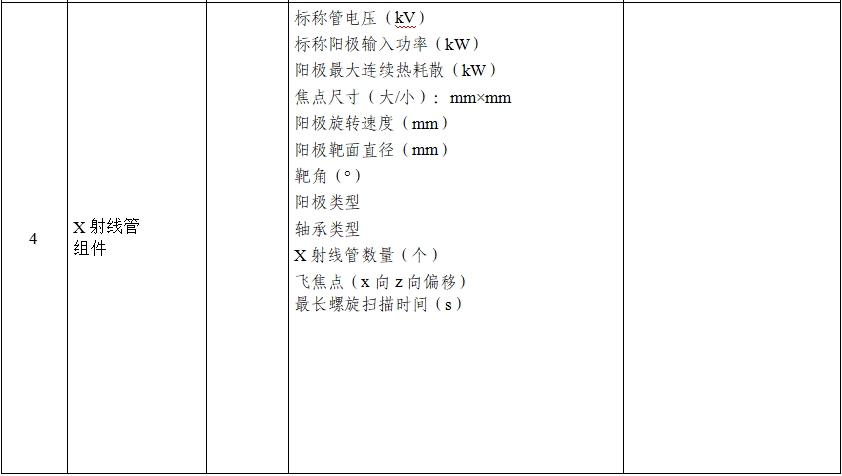 | 4 | X 射线管组件 | | 标称管电压（kV）<br>标称阳极输入功率（kW）<br>阳极最大连续热耗散（kW）<br>焦点尺寸（大/小）：mm×mm<br>阳极旋转速度（mm）<br>阳极靶面直径（mm）<br>靶角（°）<br>阳极类型<br>轴承类型<br>X 射线管数量（个）<br>飞焦点（x 向 z 向偏移）<br>最长螺旋扫描时间（s） | |
|---|---|---|---|---|